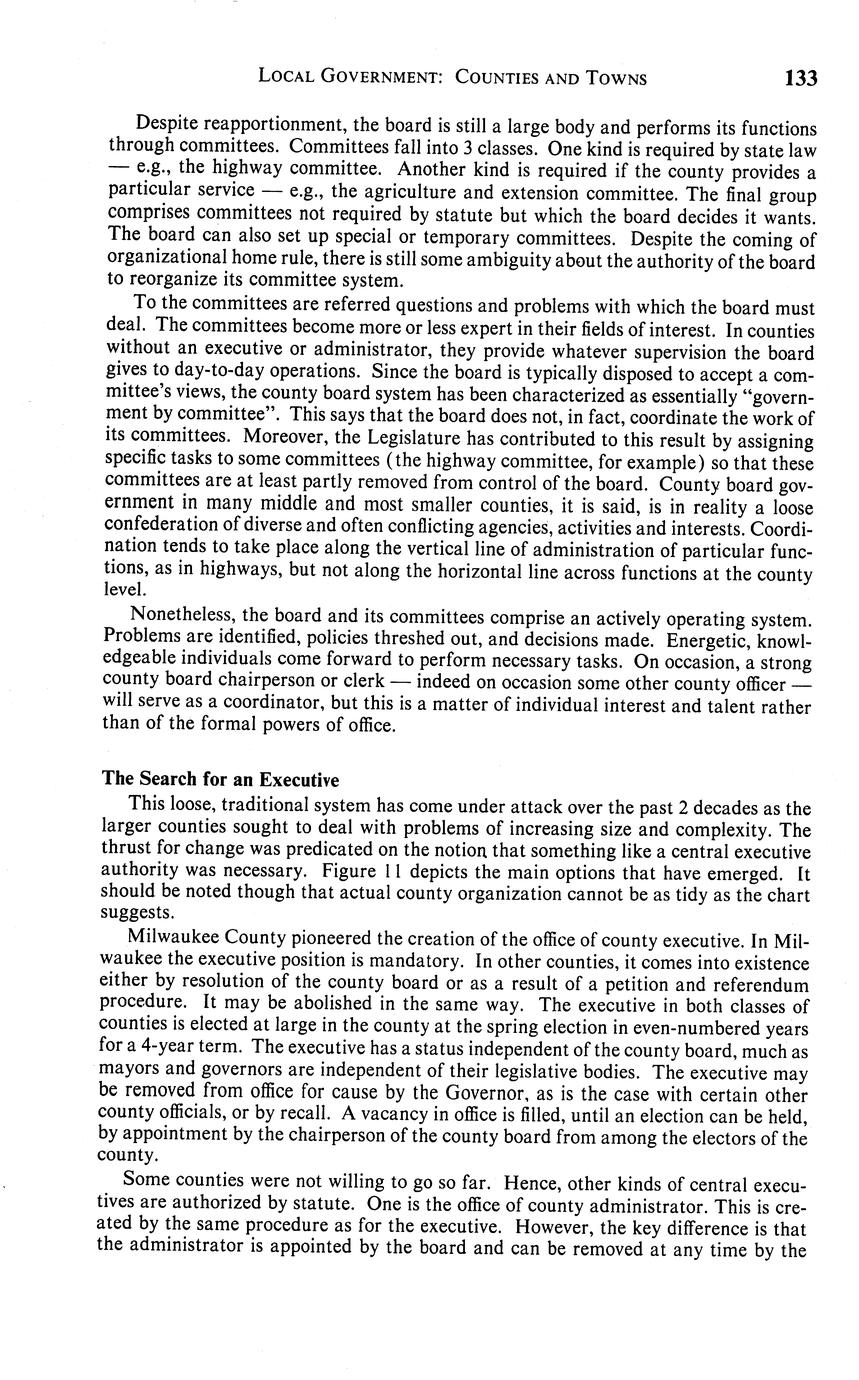 LOCAL GOVERNMENT: COUNTIES AND TOWNS 133

Despite reapportionment, the board is still a large body and performs its functions through committees. Committees fall into 3 classes. One kind is required by state law — e.g., the highway committee. Another kind is required if the county provides a particular service — e.g., the agriculture and extension committee. The final group comprises committees not required by statute but which the board decides it wants. The board can also set up special or temporary committees. Despite the coming of organizational home rule, there is still some ambiguity about the authority of the board to reorganize its committee system.

To the committees are referred questions and problems with which the board must deal. The committees become more or less expert in their fields of interest. In counties without an executive or administrator, they provide whatever supervision the board gives to day-to-day operations. Since the board is typically disposed to accept a committee's views, the county board system has been characterized as essentially "government by committee". This says that the board does not, in fact, coordinate the work of its committees. Moreover, the Legislature has contributed to this result by assigning specific tasks to some committees (the highway committee, for example) so that these committees are at least partly removed from control of the board. County board government in many middle and most smaller counties, it is said, is in reality a loose confederation of diverse and often conflicting agencies, activities and interests. Coordination tends to take place along the vertical line of administration of particular functions, as in highways, but not along the horizontal line across functions at the county level.

Nonetheless, the board and its committees comprise an actively operating system. Problems are identified, policies threshed out, and decisions made. Energetic, knowledgeable individuals come forward to perform necessary tasks. On occasion, a strong county board chairperson or clerk — indeed on occasion some other county officer — will serve as a coordinator, but this is a matter of individual interest and talent rather than of the formal powers of office.

The Search for an Executive

This loose, traditional system has come under attack over the past 2 decades as the larger counties sought to deal with problems of increasing size and complexity. The thrust for change was predicated on the notion that something like a central executive authority was necessary. Figure 11 depicts the main options that have emerged. It should be noted though that actual county organization cannot be as tidy as the chart suggests.

Milwaukee County pioneered the creation of the office of county executive. In Milwaukee the executive position is mandatory. In other counties, it comes into existence either by resolution of the county board or as a result of a petition and referendum procedure. It may be abolished in the same way. The executive in both classes of counties is elected at large in the county at the spring election in even-numbered years for a 4-year term. The executive has a status independent of the county board, much as mayors and governors are independent of their legislative bodies. The executive may be removed from office for cause by the Governor, as is the case with certain other county officials, or by recall. A vacancy in office is filled, until an election can be held, by appointment by the chairperson of the county board from among the electors of the county.

Some counties were not willing to go so far. Hence, other kinds of central executives are authorized by statute. One is the office of county administrator. This is created by the same procedure as for the executive. However, the key difference is that the administrator is appointed by the board and can be removed at any time by the